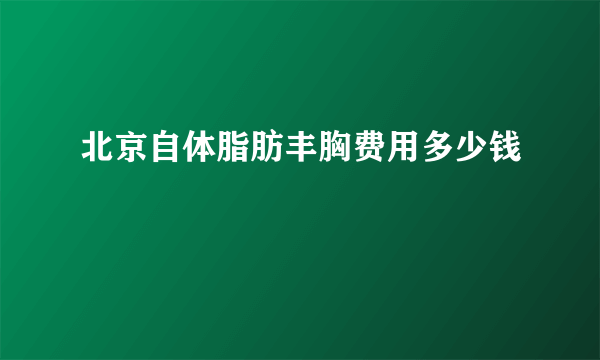 北京自体脂肪丰胸费用多少钱